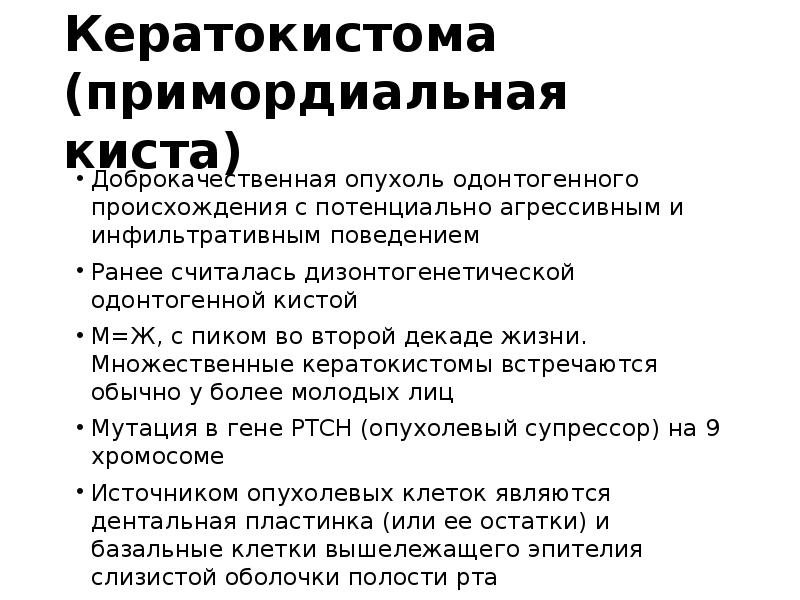 Кератокистома (примордиальная киста)

• Доброкачественная опухоль одонтогенного происхождения с потенциально агрессивным и инфильтративным поведением

• Ранее считалась дизонтогенетической одонтогенной кистой

• М=Ж, с пиком во второй декаде жизни. Множественные кератокистомы встречаются обычно у более молодых лиц

• Мутация в гене PTCH (опухолевый супрессор) на 9 хромосоме

• Источником опухолевых клеток являются дентальная пластинка (или ее остатки) и базальные клетки вышележащего эпителия слизистой оболочки полости рта